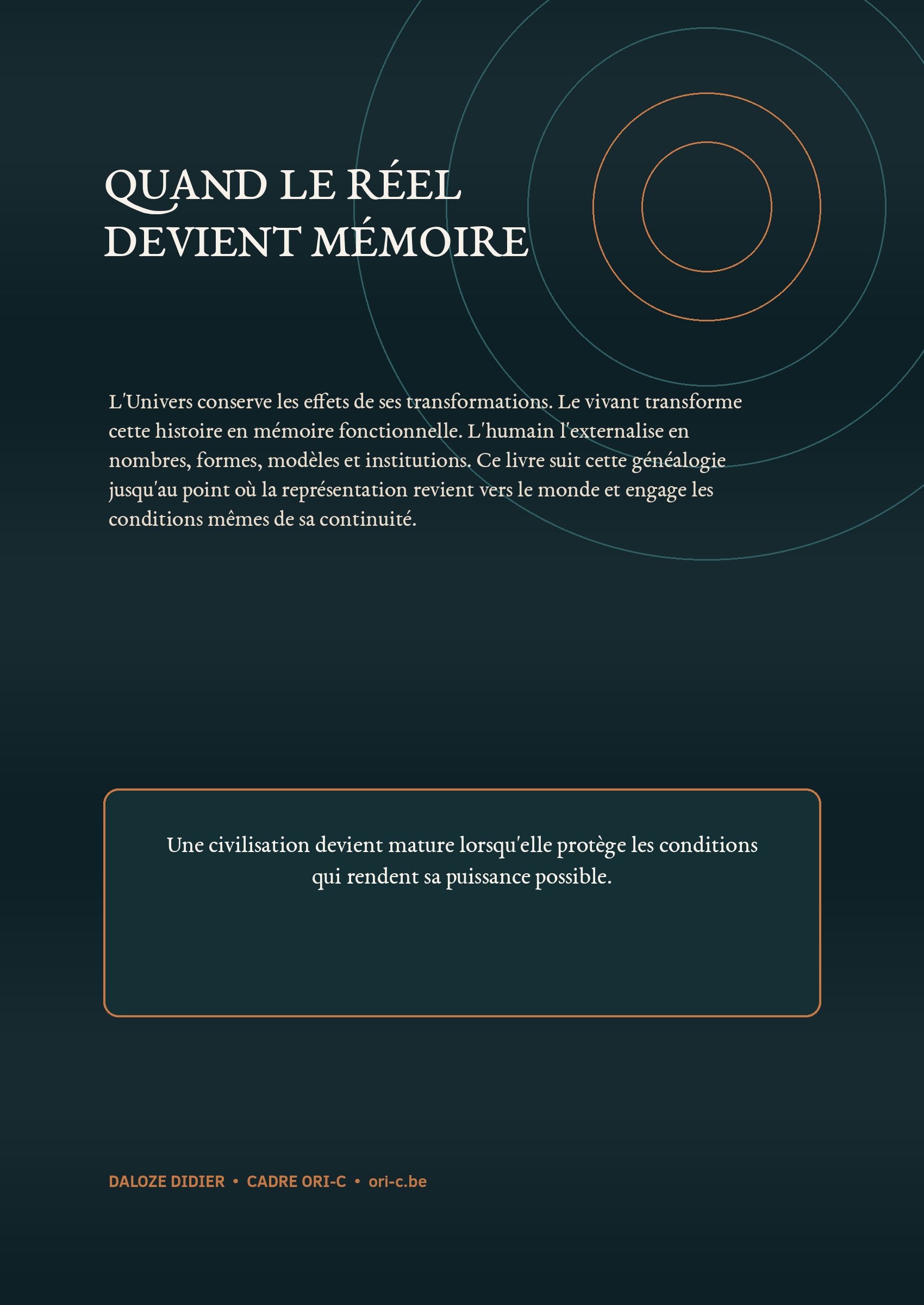 QUAND LE RÉEL DEVIENT MÉMOIRE

L'Univers conserve les effets de ses transformations. Le vivant transforme cette histoire en mémoire fonctionnelle. L'humain l'externalise en nombres, formes, modèles et institutions. Ce livre suit cette généalogie jusqu'au point où la représentation revient vers le monde et engage les conditions mêmes de sa continuité.

Une civilisation devient mature lorsqu'elle protège les conditions qui rendent sa puissance possible.

DALOZE DIDIER • CADRE ORI-C • ori-c.be